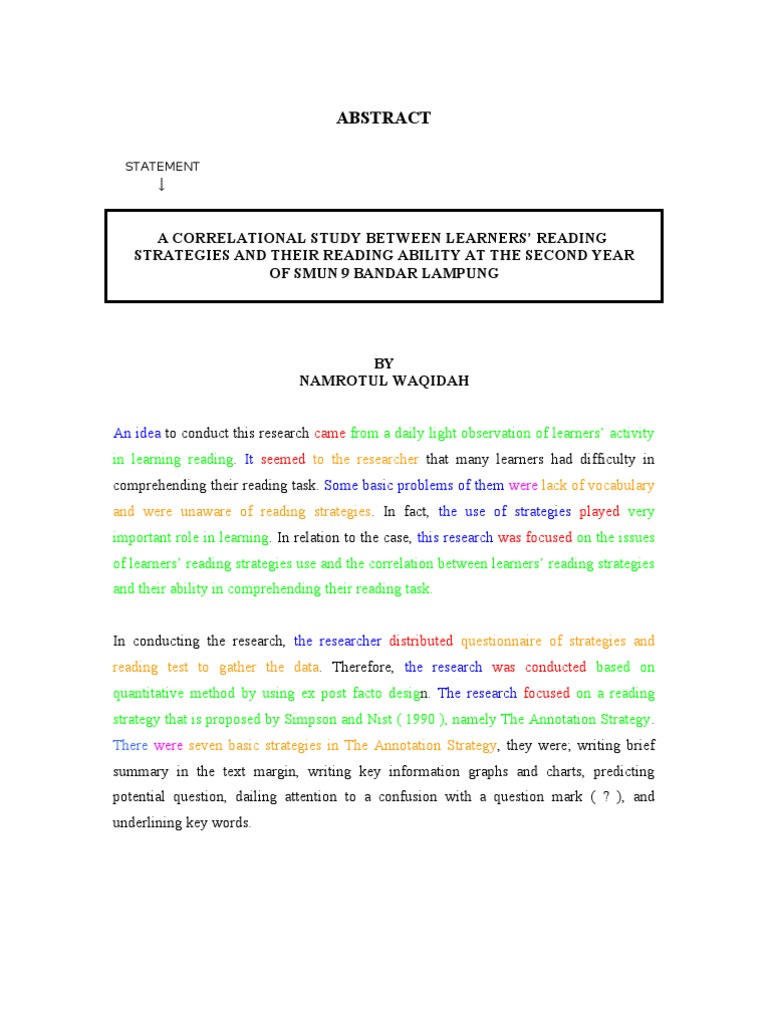 ABSTRACT

STATEMENT
↓

A CORRELATIONAL STUDY BETWEEN LEARNERS' READING STRATEGIES AND THEIR READING ABILITY AT THE SECOND YEAR OF SMUN 9 BANDAR LAMPUNG

BY
NAMROTUL WAQIDAH

An idea to conduct this research came from a daily light observation of learners' activity in learning reading. It seemed to the researcher that many learners had difficulty in comprehending their reading task. Some basic problems of them were lack of vocabulary and were unaware of reading strategies. In fact, the use of strategies played very important role in learning. In relation to the case, this research was focused on the issues of learners' reading strategies use and the correlation between learners' reading strategies and their ability in comprehending their reading task.

In conducting the research, the researcher distributed questionnaire of strategies and reading test to gather the data. Therefore, the research was conducted based on quantitative method by using ex post facto design. The research focused on a reading strategy that is proposed by Simpson and Nist ( 1990 ), namely The Annotation Strategy. There were seven basic strategies in The Annotation Strategy, they were; writing brief summary in the text margin, writing key information graphs and charts, predicting potential question, dailing attention to a confusion with a question mark ( ? ), and underlining key words.